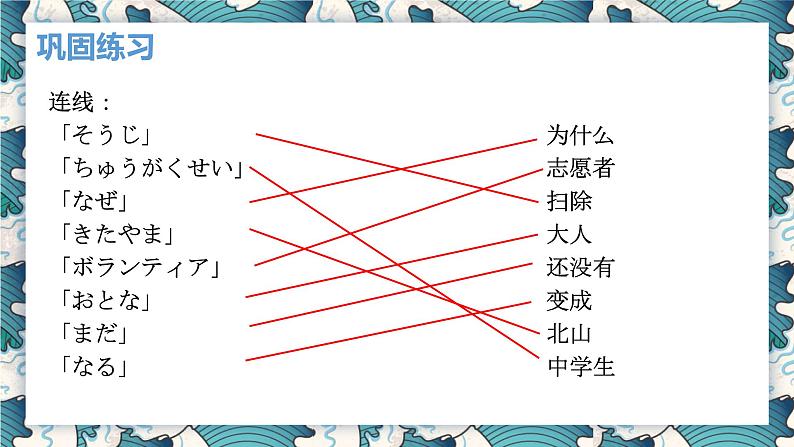 巩固练习

连线：

「そうじ」
「ちゅうがくせい」
「なぜ」
「きたやま」
「ボランティア」
「おとな」
「まだ」
「なる」

为什么
志愿者
扫除
大人
还没有
变成
北山
中学生